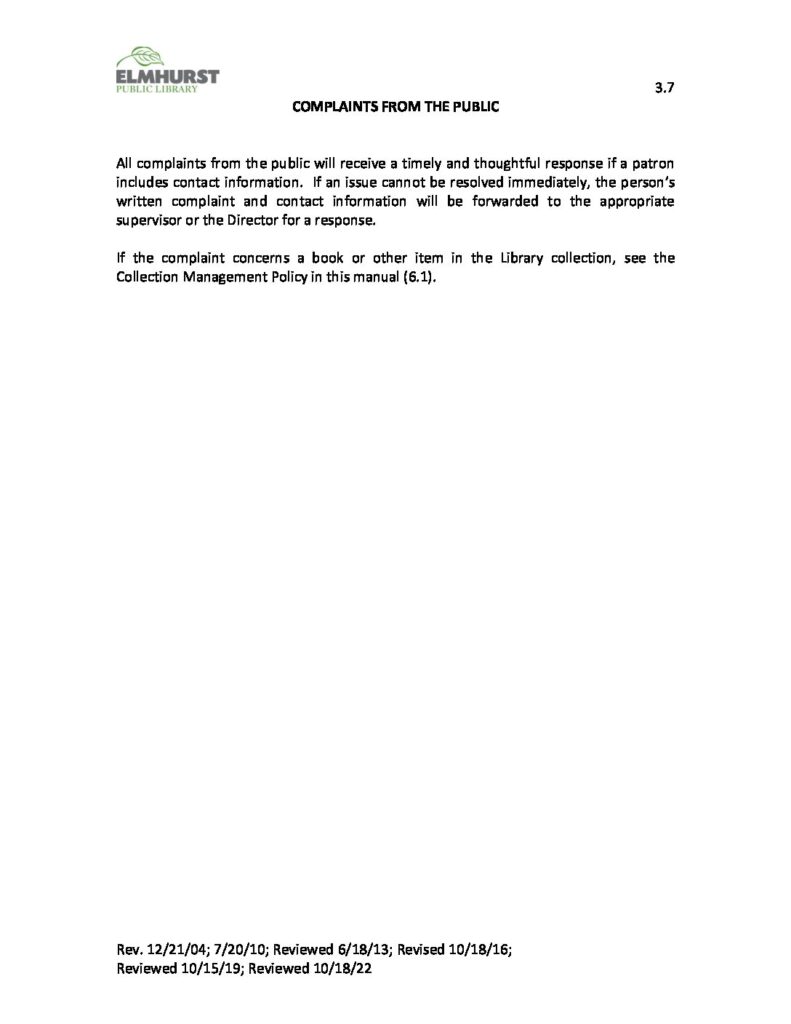 ELMHURST
PUBLIC LIBRARY

3.7

COMPLAINTS FROM THE PUBLIC

All complaints from the public will receive a timely and thoughtful response if a patron includes contact information. If an issue cannot be resolved immediately, the person's written complaint and contact information will be forwarded to the appropriate supervisor or the Director for a response.

If the complaint concerns a book or other item in the Library collection, see the Collection Management Policy in this manual (6.1).

Rev. 12/21/04; 7/20/10; Reviewed 6/18/13; Revised 10/18/16;
Reviewed 10/15/19; Reviewed 10/18/22